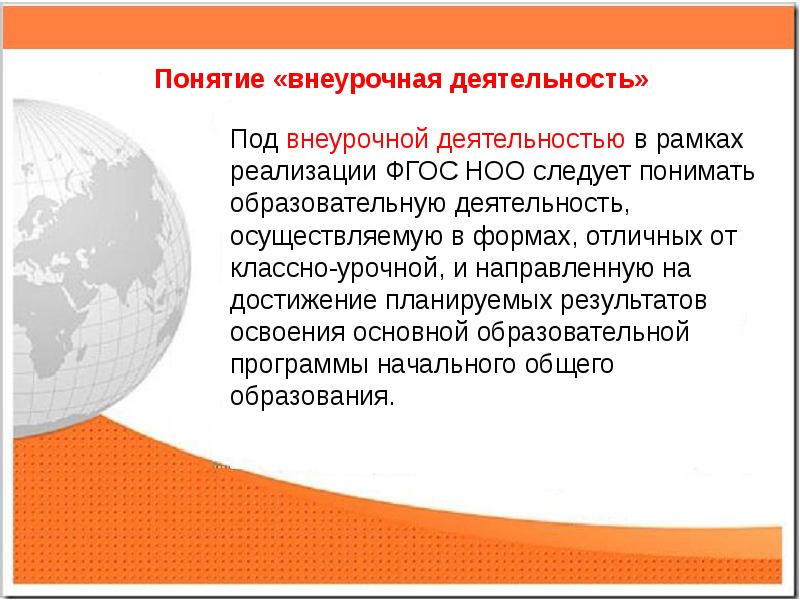 Понятие «внеурочная деятельность»

Под внеурочной деятельностью в рамках реализации ФГОС НОО следует понимать образовательную деятельность, осуществляемую в формах, отличных от классно-урочной, и направленную на достижение планируемых результатов освоения основной образовательной программы начального общего образования.